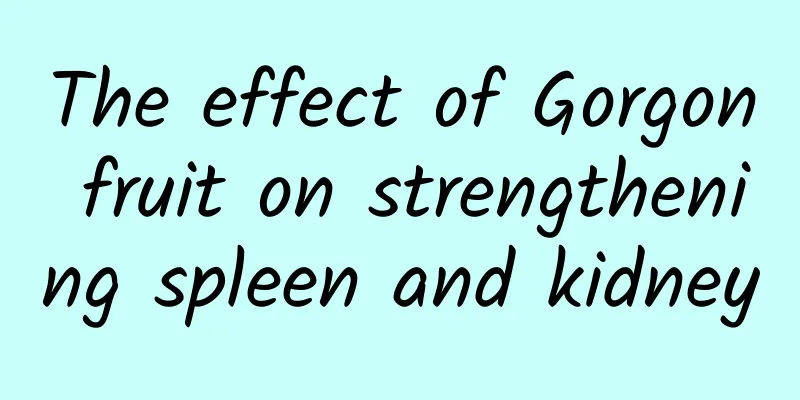 The effect of Gorgon fruit on strengthening spleen and kidney